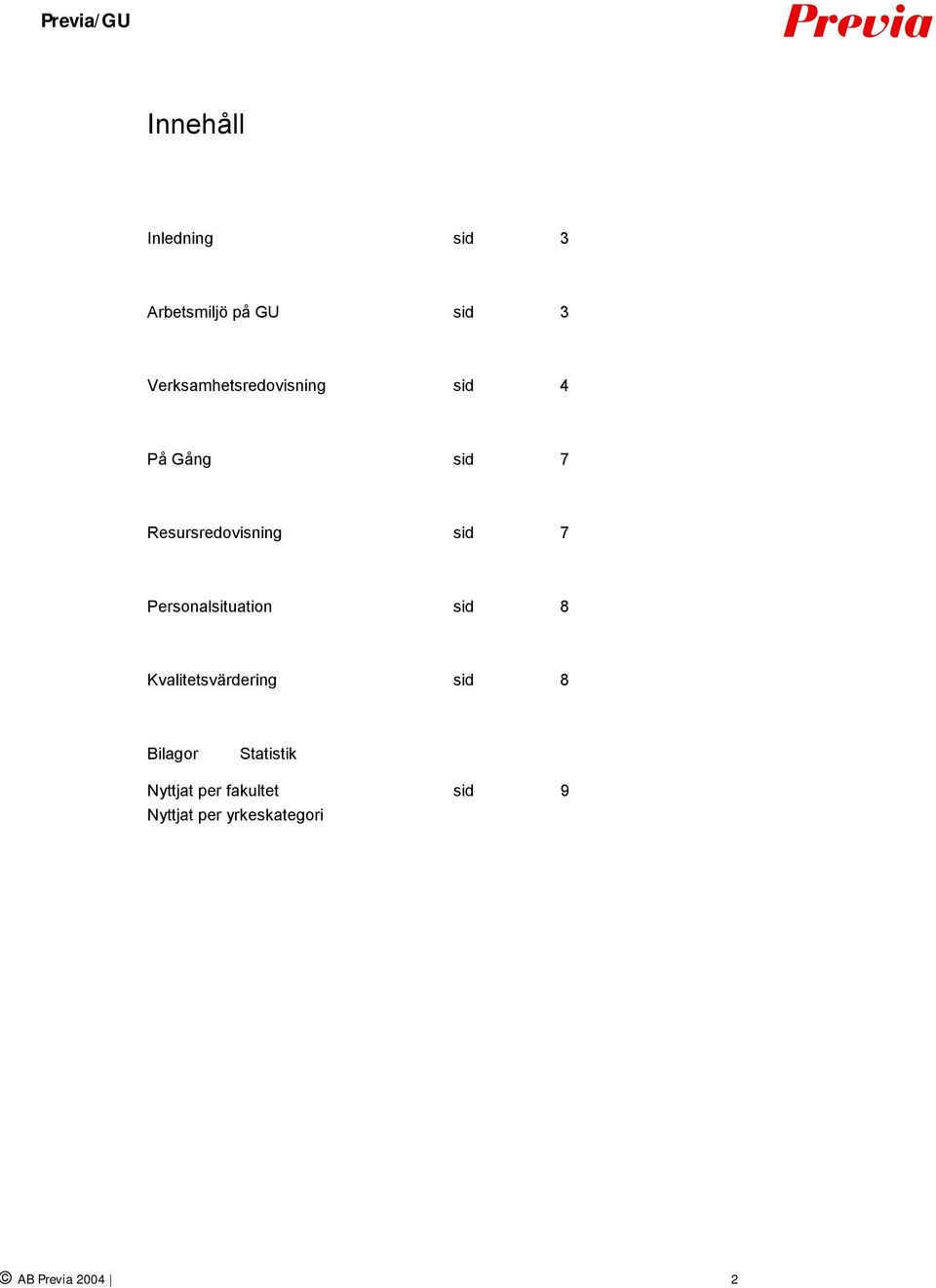 Previa/GU

Previa

Innehåll

Inledning sid 3

Arbetsmiljö på GU sid 3

Verksamhetsredovisning sid 4

På Gång sid 7

Resursredovisning sid 7

Personalsituation sid 8

Kvalitetsvärdering sid 8

Bilagor Statistik

Nyttjat per fakultet sid 9
Nyttjat per yrkeskategori

© AB Previa 2004 | 2